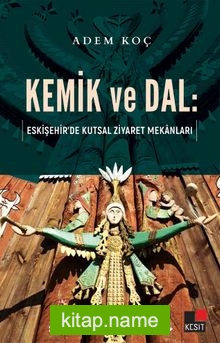 ADEM KOÇ

KEMİK ve DAL:

ESKİŞEHİR'DE KUTSAL ZİYARET MEKÂNLARI

kitap.name

KESİT